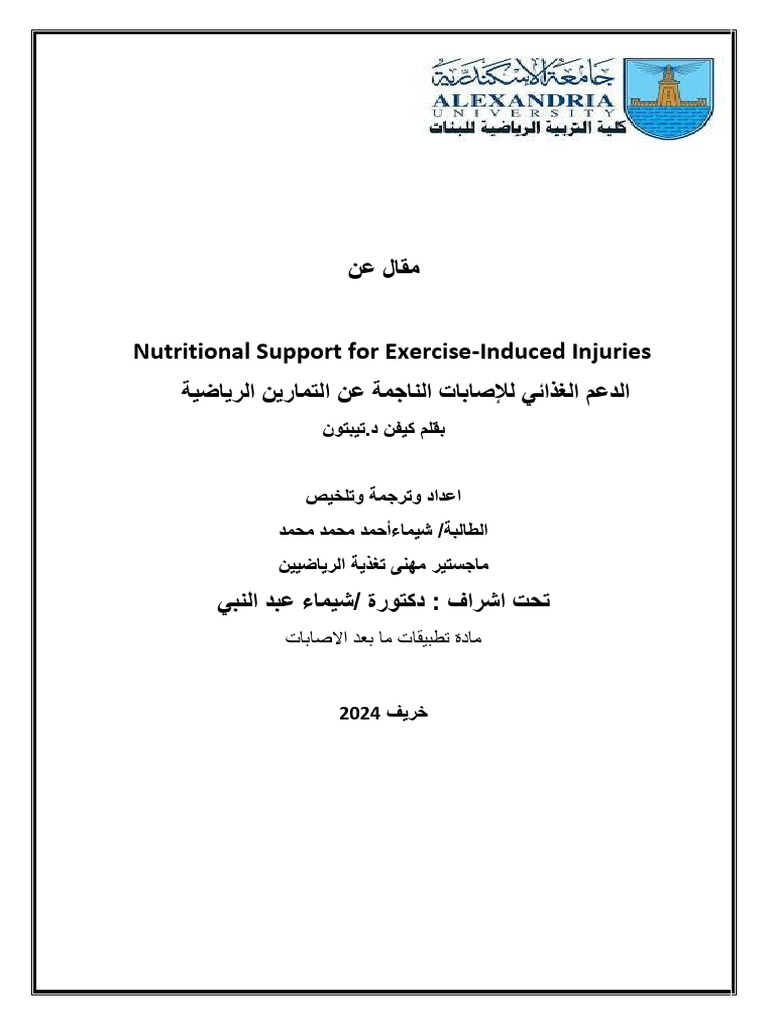 جامعة الإسكندرية
ALEXANDRIA
UNIVERSITY
كلية التربية الرياضية للبنات

مقال عن

Nutritional Support for Exercise-Induced Injuries

الدعم الغذائي للإصابات الناجمة عن التمارين الرياضية

بقلم كيفن د.تيبتون

اعداد وترجمة وتلخيص

الطالبة/ شيماءأحمد محمد محمد

ماجستير مهنى تغذية الرياضيين

تحت اشراف : دكتورة /شيماء عبد النبي

مادة تطبيقات ما بعد الاصابات

خريف 2024